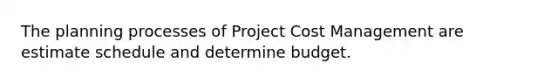 The planning processes of Project Cost Management are estimate schedule and determine budget.